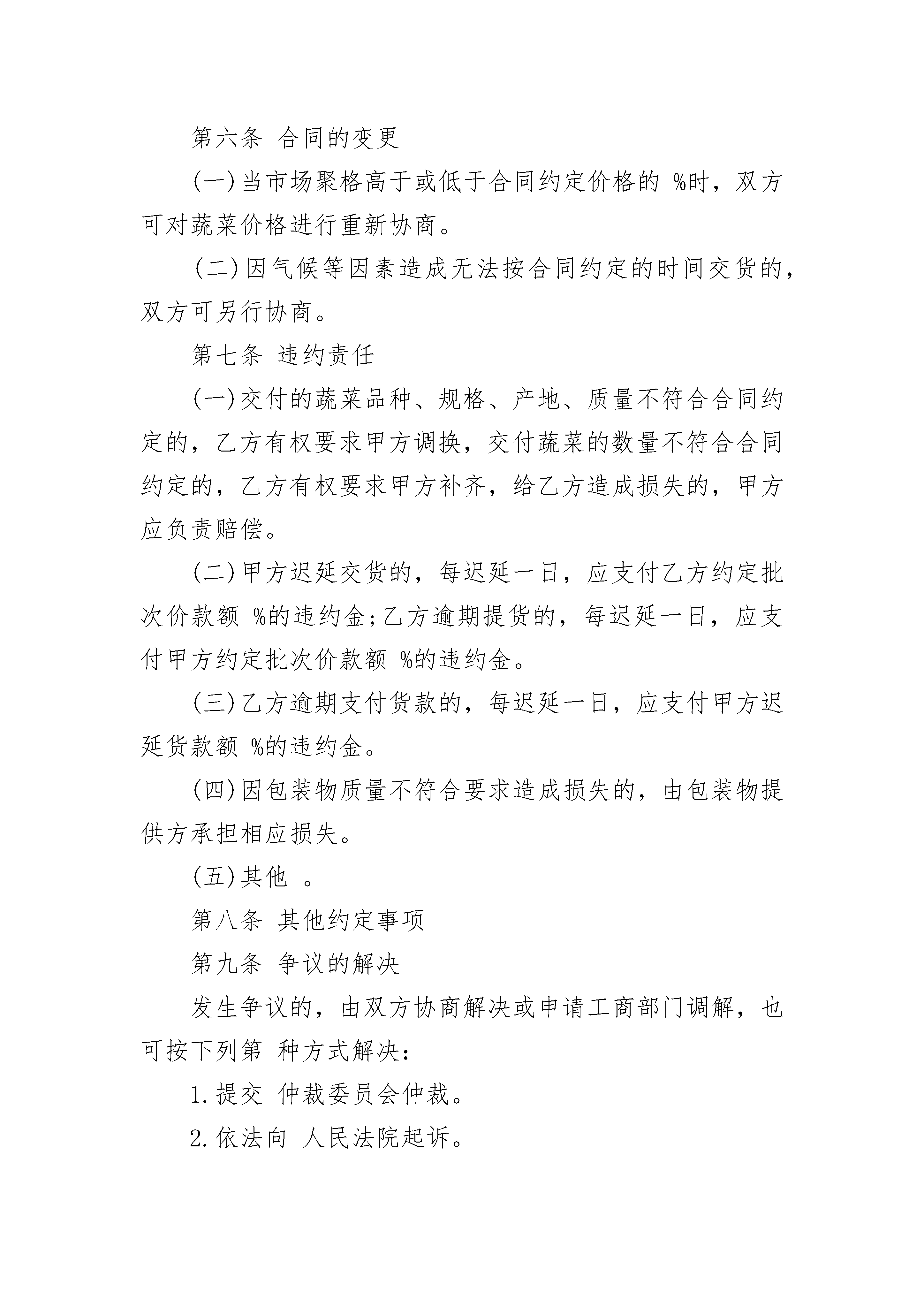 第六条 合同的变更

(一)当市场聚格高于或低于合同约定价格的 %时，双方可对蔬菜价格进行重新协商。

(二)因气候等因素造成无法按合同约定的时间交货的，双方可另行协商。

第七条 违约责任

(一)交付的蔬菜品种、规格、产地、质量不符合合同约定的，乙方有权要求甲方调换，交付蔬菜的数量不符合合同约定的，乙方有权要求甲方补齐，给乙方造成损失的，甲方应负责赔偿。

(二)甲方迟延交货的，每迟延一日，应支付乙方约定批次价款额 %的违约金;乙方逾期提货的，每迟延一日，应支付甲方约定批次价款额 %的违约金。

(三)乙方逾期支付货款的，每迟延一日，应支付甲方迟延货款额 %的违约金。

(四)因包装物质量不符合要求造成损失的，由包装物提供方承担相应损失。

(五)其他 。

第八条 其他约定事项

第九条 争议的解决

发生争议的，由双方协商解决或申请工商部门调解，也可按下列第 种方式解决：

1.提交 仲裁委员会仲裁。

2.依法向 人民法院起诉。